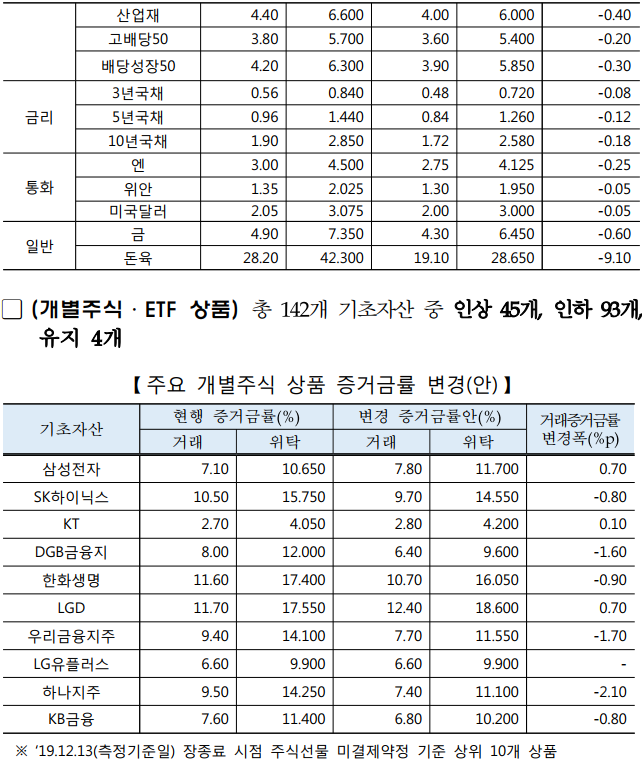 | | 산업재 | 4.40 | 6.600 | 4.00 | 6.000 | -0.40 |
|---|---|---|---|---|---|---|
| | 고배당50 | 3.80 | 5.700 | 3.60 | 5.400 | -0.20 |
| | 배당성장50 | 4.20 | 6.300 | 3.90 | 5.850 | -0.30 |
| 금리 | 3년국채 | 0.56 | 0.840 | 0.48 | 0.720 | -0.08 |
| | 5년국채 | 0.96 | 1.440 | 0.84 | 1.260 | -0.12 |
| | 10년국채 | 1.90 | 2.850 | 1.72 | 2.580 | -0.18 |
| 통화 | 엔 | 3.00 | 4.500 | 2.75 | 4.125 | -0.25 |
| | 위안 | 1.35 | 2.025 | 1.30 | 1.950 | -0.05 |
| | 미국달러 | 2.05 | 3.075 | 2.00 | 3.000 | -0.05 |
| 일반 | 금 | 4.90 | 7.350 | 4.30 | 6.450 | -0.60 |
| | 돈육 | 28.20 | 42.300 | 19.10 | 28.650 | -9.10 |

□ (개별주식 · ETF 상품) 총 142개 기초자산 중 인상 45개, 인하 93개, 유지 4개

【 주요 개별주식 상품 증거금률 변경(안) 】

| 기초자산 | 현행 증거금률(%) 거래 | 현행 증거금률(%) 위탁 | 변경 증거금률안(%) 거래 | 변경 증거금률안(%) 위탁 | 거래증거금률 변경폭(%p) |
|---|---|---|---|---|---|
| 삼성전자 | 7.10 | 10.650 | 7.80 | 11.700 | 0.70 |
| SK하이닉스 | 10.50 | 15.750 | 9.70 | 14.550 | -0.80 |
| KT | 2.70 | 4.050 | 2.80 | 4.200 | 0.10 |
| DGB금융지 | 8.00 | 12.000 | 6.40 | 9.600 | -1.60 |
| 한화생명 | 11.60 | 17.400 | 10.70 | 16.050 | -0.90 |
| LGD | 11.70 | 17.550 | 12.40 | 18.600 | 0.70 |
| 우리금융지주 | 9.40 | 14.100 | 7.70 | 11.550 | -1.70 |
| LG유플러스 | 6.60 | 9.900 | 6.60 | 9.900 | - |
| 하나지주 | 9.50 | 14.250 | 7.40 | 11.100 | -2.10 |
| KB금융 | 7.60 | 11.400 | 6.80 | 10.200 | -0.80 |

※ '19.12.13(측정기준일) 장종료 시점 주식선물 미결제약정 기준 상위 10개 상품